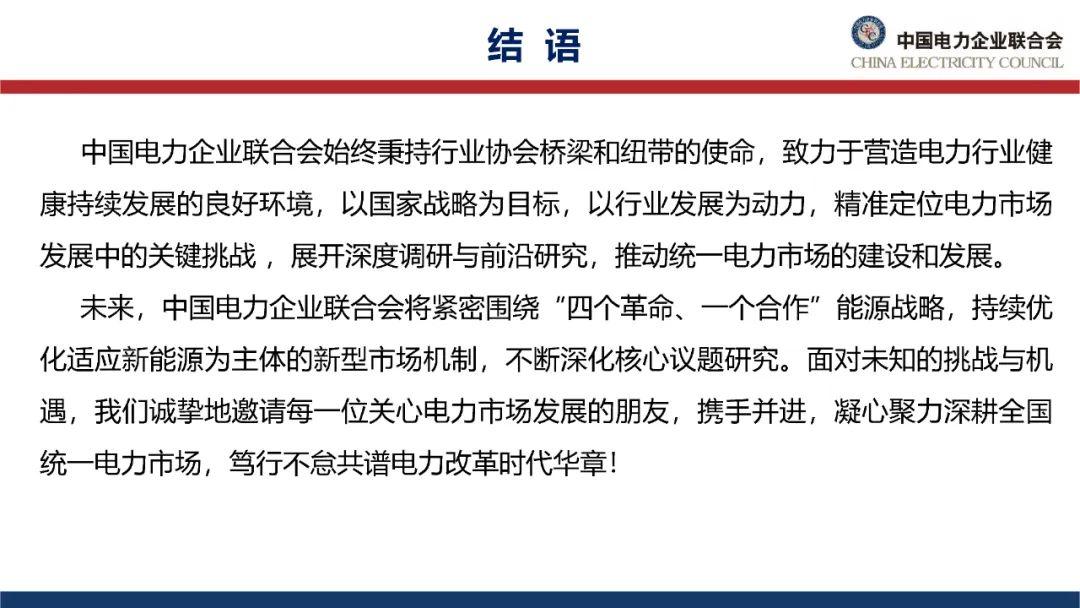 结 语

中国电力企业联合会
CHINA ELECTRICITY COUNCIL

中国电力企业联合会始终秉持行业协会桥梁和纽带的使命，致力于营造电力行业健康持续发展的良好环境，以国家战略为目标，以行业发展为动力，精准定位电力市场发展中的关键挑战，展开深度调研与前沿研究，推动统一电力市场的建设和发展。

未来，中国电力企业联合会将紧密围绕“四个革命、一个合作”能源战略，持续优化适应新能源为主体的新型市场机制，不断深化核心议题研究。面对未知的挑战与机遇，我们诚挚地邀请每一位关心电力市场发展的朋友，携手并进，凝心聚力深耕全国统一电力市场，笃行不怠共谱电力改革时代华章！